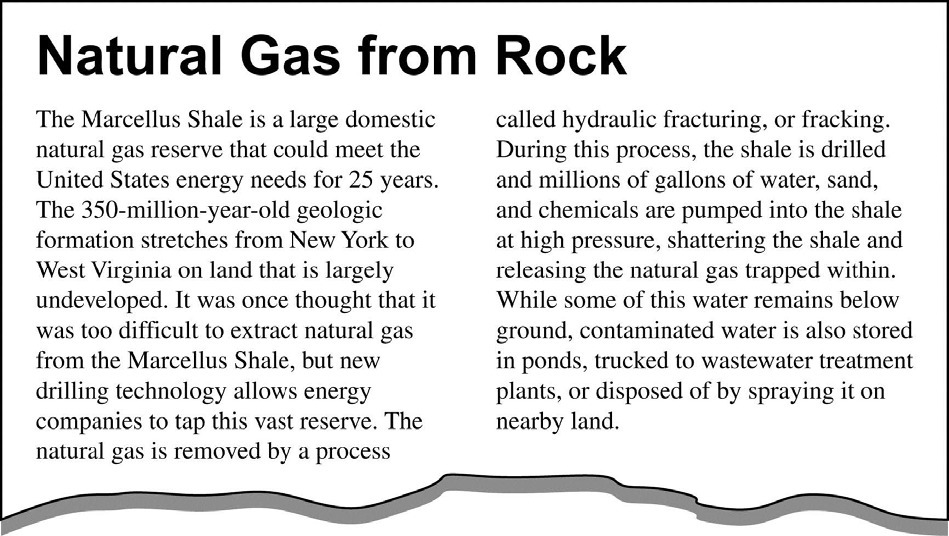 Natural Gas from Rock

The Marcellus Shale is a large domestic natural gas reserve that could meet the United States energy needs for 25 years. The 350-million-year-old geologic formation stretches from New York to West Virginia on land that is largely undeveloped. It was once thought that it was too difficult to extract natural gas from the Marcellus Shale, but new drilling technology allows energy companies to tap this vast reserve. The natural gas is removed by a process called hydraulic fracturing, or fracking. During this process, the shale is drilled and millions of gallons of water, sand, and chemicals are pumped into the shale at high pressure, shattering the shale and releasing the natural gas trapped within. While some of this water remains below ground, contaminated water is also stored in ponds, trucked to wastewater treatment plants, or disposed of by spraying it on nearby land.